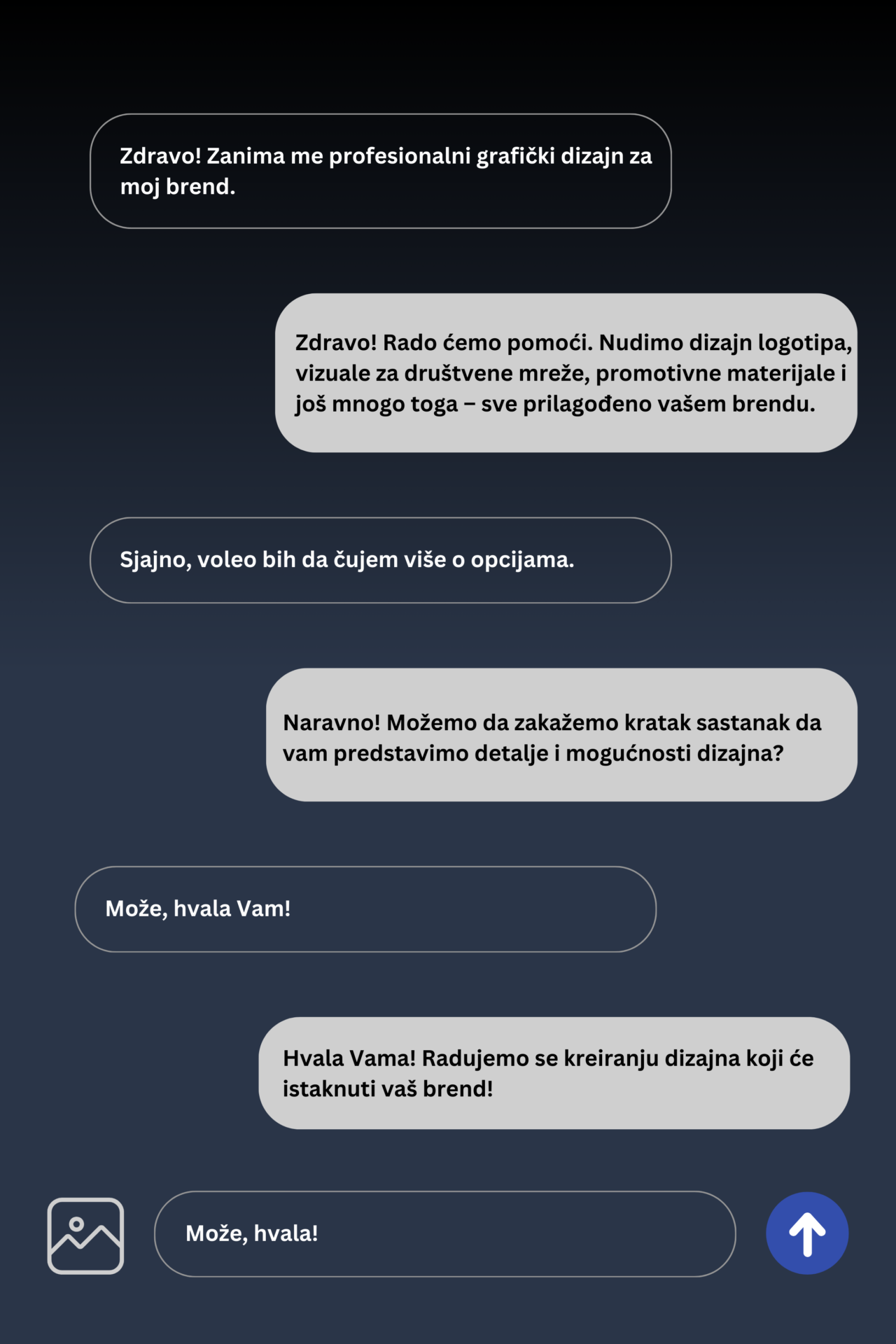 Zdravo! Zanima me profesionalni grafički dizajn za moj brend.

Zdravo! Rado ćemo pomoći. Nudimo dizajn logotipa, vizuale za društvene mreže, promotivne materijale i još mnogo toga – sve prilagođeno vašem brendu.

Sjajno, voleo bih da čujem više o opcijama.

Naravno! Možemo da zakažemo kratak sastanak da vam predstavimo detalje i mogućnosti dizajna?

Može, hvala Vam!

Hvala Vama! Radujemo se kreiranju dizajna koji će istaknuti vaš brend!

Može, hvala!